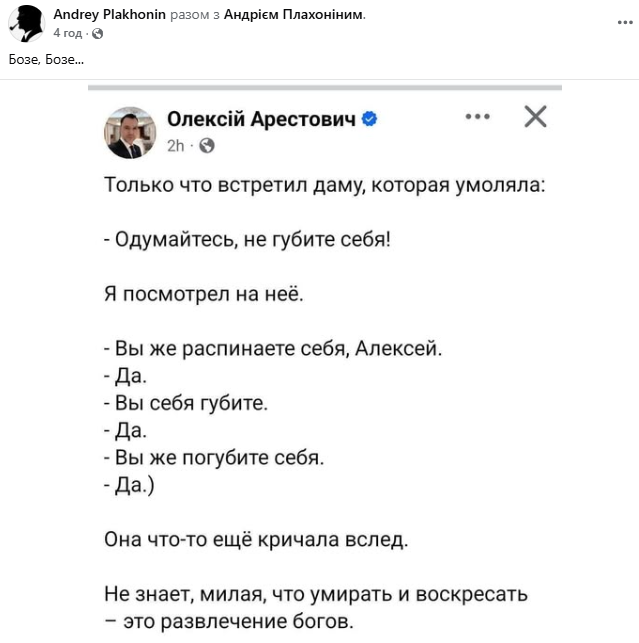 Andrey Plakhonin разом з Андрієм Плахоніним.
4 год ·

Бозе, Бозе...

Олексій Арестович
2h ·

Только что встретил даму, которая умоляла:

- Одумайтесь, не губите себя!

Я посмотрел на неё.

- Вы же распинаете себя, Алексей.
- Да.
- Вы себя губите.
- Да.
- Вы же погубите себя.
- Да.)

Она что-то ещё кричала вслед.

Не знает, милая, что умирать и воскресать – это развлечение богов.